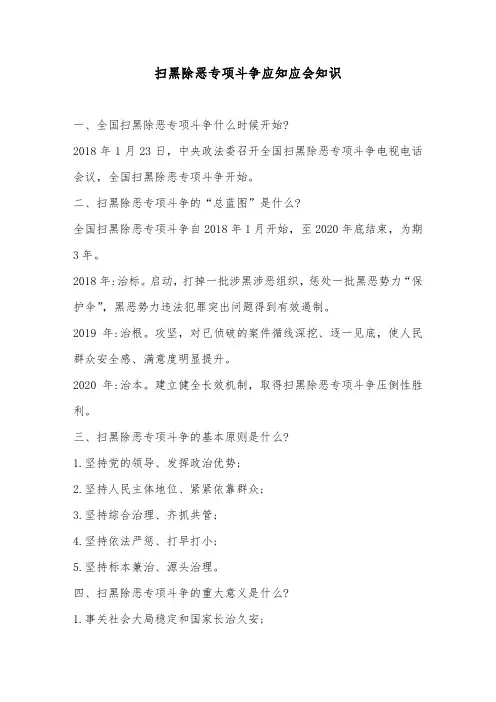 扫黑除恶专项斗争应知应会知识

一、全国扫黑除恶专项斗争什么时候开始?

2018 年 1 月 23 日，中央政法委召开全国扫黑除恶专项斗争电视电话会议，全国扫黑除恶专项斗争开始。

二、扫黑除恶专项斗争的“总蓝图”是什么?

全国扫黑除恶专项斗争自 2018 年 1 月开始，至 2020 年底结束，为期 3 年。

2018 年:治标。启动，打掉一批涉黑涉恶组织，惩处一批黑恶势力“保护伞”，黑恶势力违法犯罪突出问题得到有效遏制。

2019 年:治根。攻坚，对已侦破的案件循线深挖、逐一见底，使人民群众安全感、满意度明显提升。

2020 年:治本。建立健全长效机制，取得扫黑除恶专项斗争压倒性胜利。

三、扫黑除恶专项斗争的基本原则是什么?

1.坚持党的领导、发挥政治优势;

2.坚持人民主体地位、紧紧依靠群众;

3.坚持综合治理、齐抓共管;

4.坚持依法严惩、打早打小;

5.坚持标本兼治、源头治理。

四、扫黑除恶专项斗争的重大意义是什么?

1.事关社会大局稳定和国家长治久安;